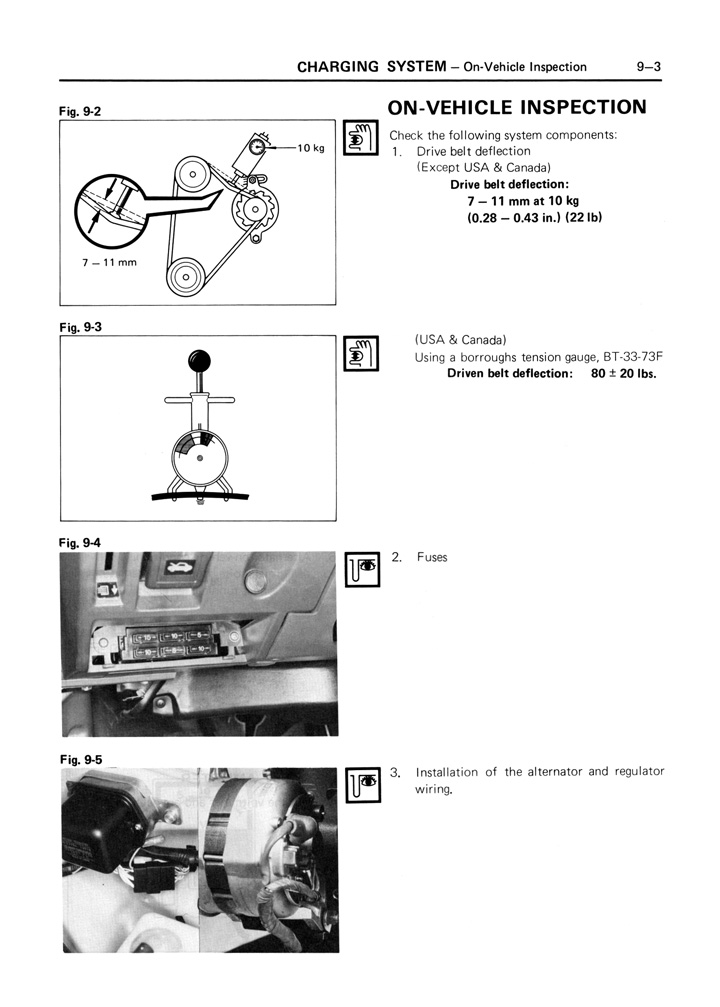 CHARGING SYSTEM – On-Vehicle Inspection 9–3

Fig. 9-2

10 kg

7 – 11 mm

ON-VEHICLE INSPECTION

Check the following system components:

1. Drive belt deflection
(Except USA & Canada)

Drive belt deflection:
7 – 11 mm at 10 kg
(0.28 – 0.43 in.) (22 lb)

Fig. 9-3

(USA & Canada)
Using a borroughs tension gauge, BT-33-73F
Driven belt deflection: 80 ± 20 lbs.

Fig. 9-4

2. Fuses

Fig. 9-5

3. Installation of the alternator and regulator wiring.